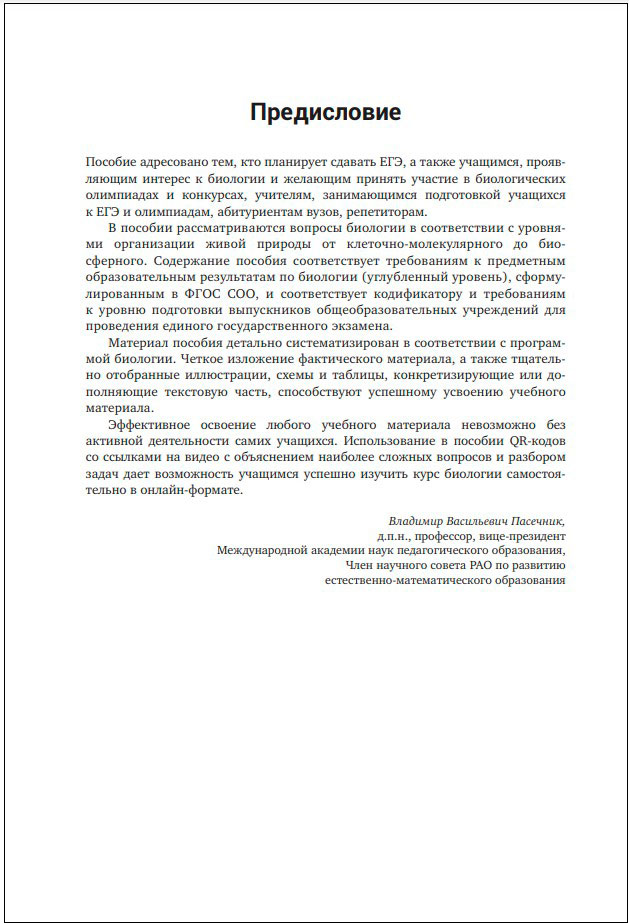 Предисловие

Пособие адресовано тем, кто планирует сдавать ЕГЭ, а также учащимся, проявляющим интерес к биологии и желающим принять участие в биологических олимпиадах и конкурсах, учителям, занимающимся подготовкой учащихся к ЕГЭ и олимпиадам, абитуриентам вузов, репетиторам.

В пособии рассматриваются вопросы биологии в соответствии с уровнями организации живой природы от клеточно-молекулярного до биосферного. Содержание пособия соответствует требованиям к предметным образовательным результатам по биологии (углубленный уровень), сформулированным в ФГОС СОО, и соответствует кодификатору и требованиям к уровню подготовки выпускников общеобразовательных учреждений для проведения единого государственного экзамена.

Материал пособия детально систематизирован в соответствии с программой биологии. Четкое изложение фактического материала, а также тщательно отобранные иллюстрации, схемы и таблицы, конкретизирующие или дополняющие текстовую часть, способствуют успешному усвоению учебного материала.

Эффективное освоение любого учебного материала невозможно без активной деятельности самих учащихся. Использование в пособии QR-кодов со ссылками на видео с объяснением наиболее сложных вопросов и разбором задач дает возможность учащимся успешно изучить курс биологии самостоятельно в онлайн-формате.

Владимир Васильевич Пасечник,
д.п.н., профессор, вице-президент
Международной академии наук педагогического образования,
Член научного совета РАО по развитию
естественно-математического образования